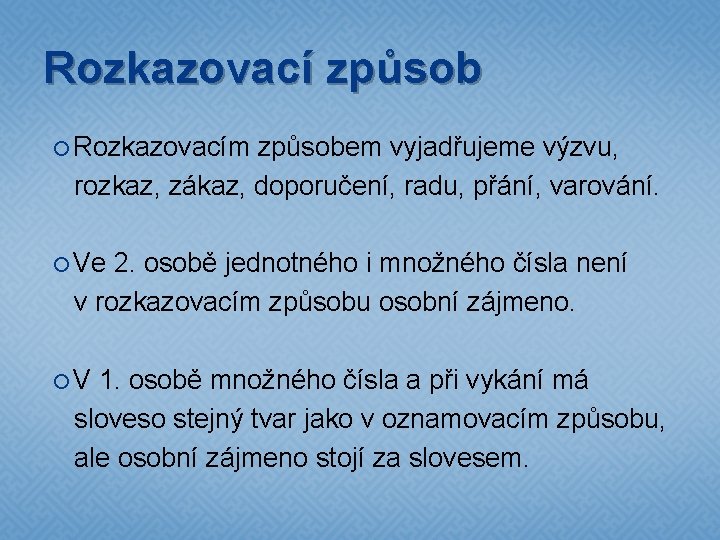 Rozkazovací způsob

Rozkazovacím způsobem vyjadřujeme výzvu, rozkaz, zákaz, doporučení, radu, přání, varování.

Ve 2. osobě jednotného i množného čísla není v rozkazovacím způsobu osobní zájmeno.

V 1. osobě množného čísla a při vykání má sloveso stejný tvar jako v oznamovacím způsobu, ale osobní zájmeno stojí za slovesem.